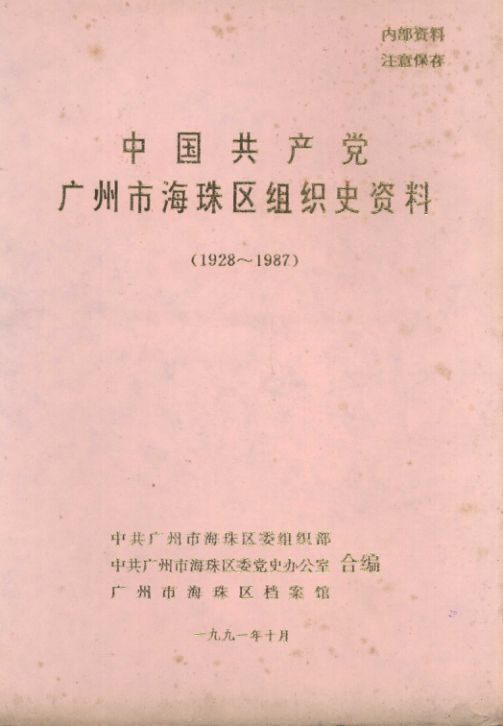 内部资料
注意保存

中国共产党
广州市海珠区组织史资料

（1928～1987）

中共广州市海珠区委组织部
中共广州市海珠区委党史办公室 合编
广州市海珠区档案馆

一九九一年十月